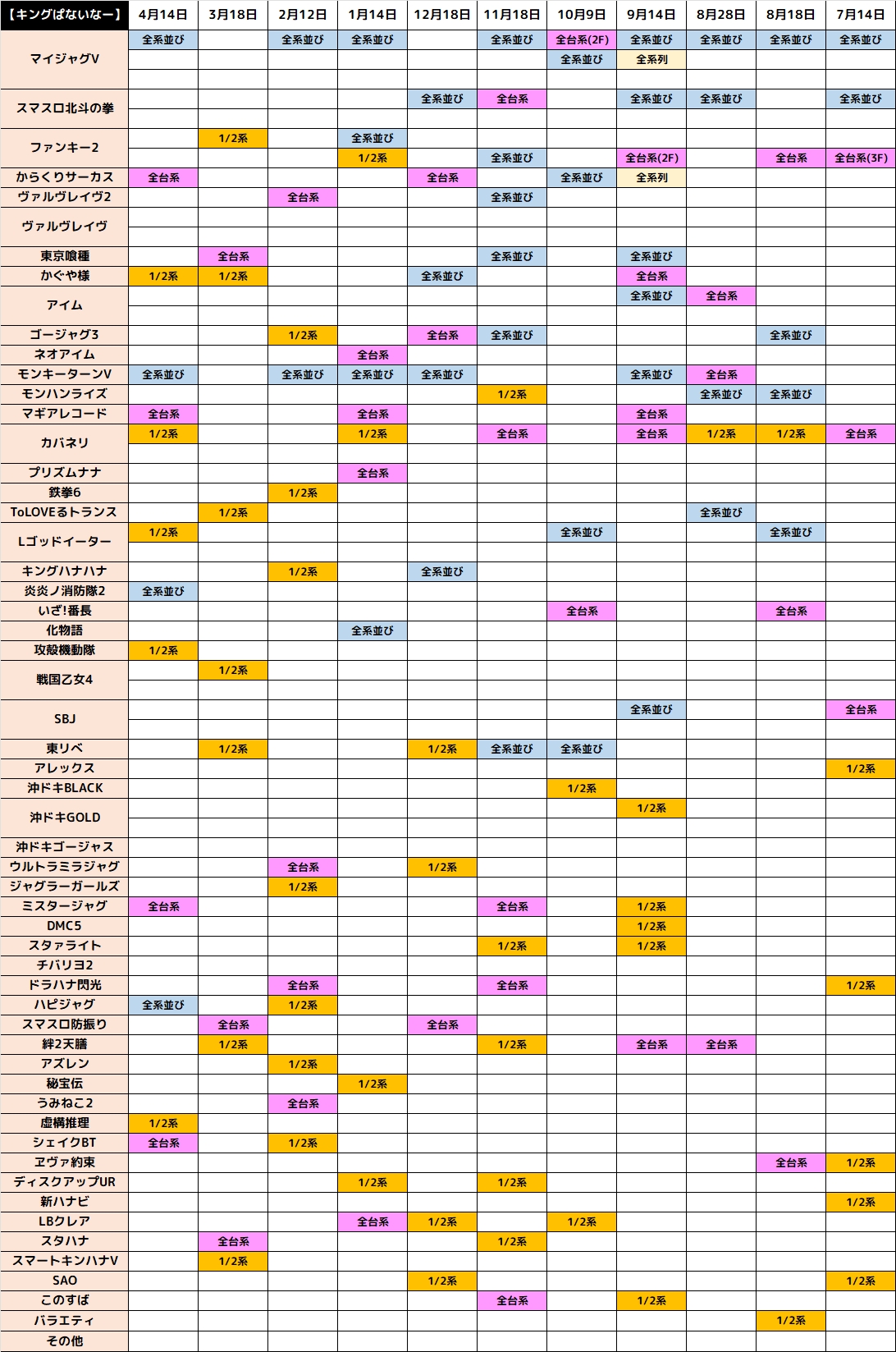 | 【キングぱないなー】 | 4月14日 | 3月18日 | 2月12日 | 1月14日 | 12月18日 | 11月18日 | 10月9日 | 9月14日 | 8月28日 | 8月18日 | 7月14日 |
|---|---|---|---|---|---|---|---|---|---|---|---|
| マイジャグV | 全系並び | | 全系並び | 全系並び | | 全系並び | 全台系(2F) | 全系並び | 全系並び | 全系並び | 全系並び |
| | | | | | | | 全系並び | 全系列 | | | |
| | | | | | | | | | | | |
| スマスロ北斗の拳 | | | | | 全系並び | 全台系 | | 全系並び | 全系並び | | 全系並び |
| | | | | | | | | | | | |
| ファンキー2 | | 1/2系 | | 全系並び | | | | | | | |
| | | | | 1/2系 | | 全系並び | | 全台系(2F) | | 全台系 | 全台系(3F) |
| からくりサーカス | 全台系 | | | | 全台系 | | 全系並び | 全系列 | | | |
| ヴァルヴレイヴ2 | | | 全台系 | | | 全系並び | | | | | |
| ヴァルヴレイヴ | | | | | | | | | | | |
| | | | | | | | | | | | |
| 東京喰種 | | 全台系 | | | | 全系並び | | 全系並び | | | |
| かぐや様 | 1/2系 | 1/2系 | | | 全系並び | | | 全台系 | | | |
| アイム | | | | | | | | 全系並び | 全台系 | | |
| | | | | | | | | | | | |
| ゴージャグ3 | | | 1/2系 | | 全台系 | 全系並び | | | | 全系並び | |
| ネオアイム | | | | 全台系 | | | | | | | |
| モンキーターンV | 全系並び | | 全系並び | 全系並び | 全系並び | | | 全系並び | 全台系 | | |
| モンハンライズ | | | | | | 1/2系 | | | 全系並び | 全系並び | |
| マギアレコード | 全台系 | | | 全台系 | | | | 全台系 | | | |
| カバネリ | 1/2系 | | | 1/2系 | | 全台系 | | 全台系 | 1/2系 | 1/2系 | 全台系 |
| | | | | | | | | | | | |
| プリズムナナ | | | | 全台系 | | | | | | | |
| 鉄拳6 | | | 1/2系 | | | | | | | | |
| ToLOVEるトランス | | 1/2系 | | | | | | | 全系並び | | |
| Lゴッドイーター | 1/2系 | | | | | | 全系並び | | | 全系並び | |
| | | | | | | | | | | | |
| キングハナハナ | | | 1/2系 | | 全系並び | | | | | | |
| 炎炎ノ消防隊2 | 全系並び | | | | | | | | | | |
| いざ!番長 | | | | | | | 全台系 | | | 全台系 | |
| 化物語 | | | | 全系並び | | | | | | | |
| 攻殻機動隊 | 1/2系 | | | | | | | | | | |
| 戦国乙女4 | | 1/2系 | | | | | | | | | |
| | | | | | | | | | | | |
| SBJ | | | | | | | | 全系並び | | | 全台系 |
| | | | | | | | | | | | |
| 東リベ | | 1/2系 | | | 1/2系 | 全系並び | 全系並び | | | | |
| アレックス | | | | | | | | | | | 1/2系 |
| 沖ドキBLACK | | | | | | | 1/2系 | | | | |
| 沖ドキGOLD | | | | | | | | 1/2系 | | | |
| | | | | | | | | | | | |
| 沖ドキゴージャス | | | | | | | | | | | |
| ウルトラミラジャグ | | | 全台系 | | 1/2系 | | | | | | |
| ジャグラーガールズ | | | 1/2系 | | | | | | | | |
| ミスタージャグ | 全台系 | | | | | 全台系 | | 1/2系 | | | |
| DMC5 | | | | | | | | 1/2系 | | | |
| スタァライト | | | | | | 1/2系 | | 1/2系 | | | |
| チバリヨ2 | | | | | | | | | | | |
| ドラハナ閃光 | | | 全台系 | | | 全台系 | | | | | 1/2系 |
| ハピジャグ | 全系並び | | 1/2系 | | | | | | | | |
| スマスロ防振り | | 全台系 | | | 全台系 | | | | | | |
| 絆2天膳 | | 1/2系 | | | | 1/2系 | | 全台系 | 全台系 | | |
| アズレン | | | 1/2系 | | | | | | | | |
| 秘宝伝 | | | | 1/2系 | | | | | | | |
| うみねこ2 | | | 全台系 | | | | | | | | |
| 虚構推理 | 1/2系 | | | | | | | | | | |
| シェイクBT | 全台系 | | 1/2系 | | | | | | | | |
| ヱヴァ約束 | | | | | | | | | | 全台系 | 1/2系 |
| ディスクアップUR | | | | 1/2系 | | 1/2系 | | | | | |
| 新ハナビ | | | | | | | | | | | 1/2系 |
| LBクレア | | | | 全台系 | 1/2系 | | 1/2系 | | | | |
| スタハナ | | 全台系 | | | | 1/2系 | | | | | |
| スマートキンハナV | | 1/2系 | | | | | | | | | |
| SAO | | | | | 1/2系 | | | | | | 1/2系 |
| このすば | | | | | | 全台系 | | 1/2系 | | | |
| バラエティ | | | | | | | | | | 1/2系 | |
| その他 | | | | | | | | | | | |